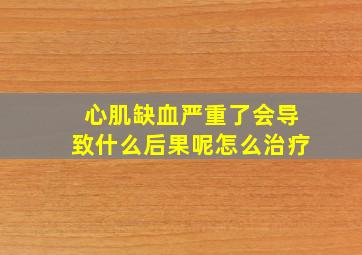 心肌缺血严重了会导致什么后果呢怎么治疗